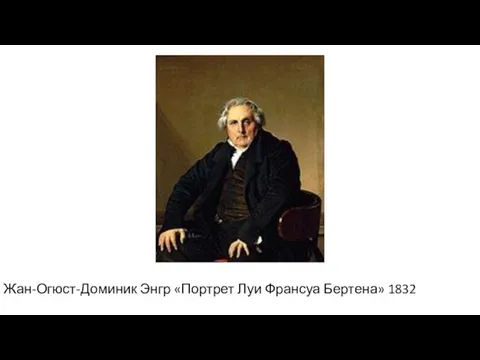 Жан-Огюст-Доминик Энгр «Портрет Луи Франсуа Бертена» 1832